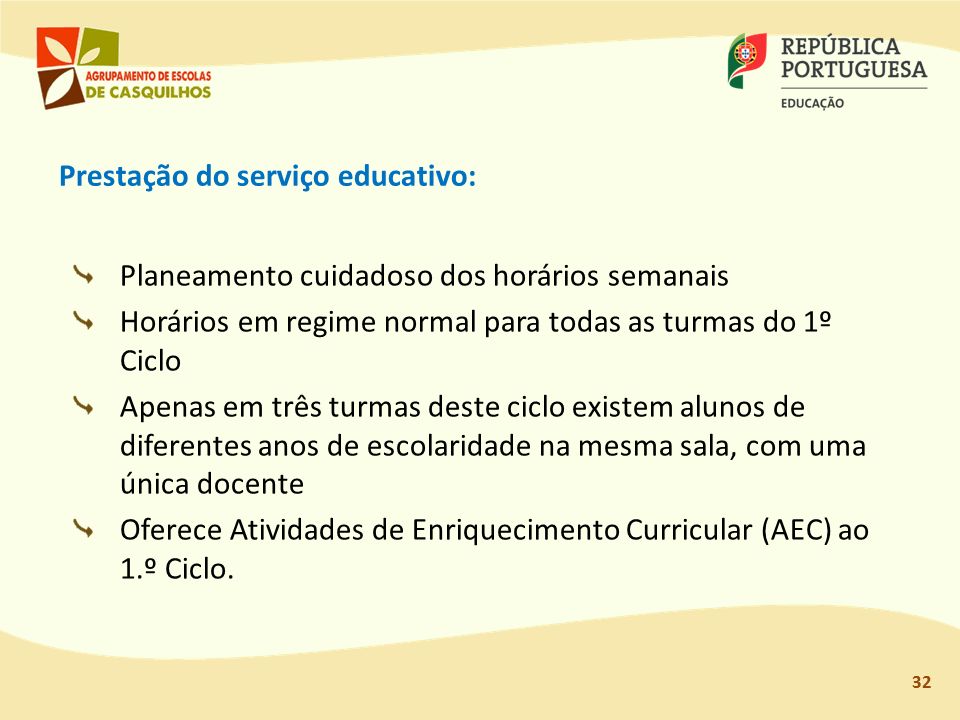 AGRUPAMENTO DE ESCOLAS
DE CASQUILHOS

REPÚBLICA
PORTUGUESA
EDUCAÇÃO

Prestação do serviço educativo:

Planeamento cuidadoso dos horários semanais

Horários em regime normal para todas as turmas do 1º Ciclo

Apenas em três turmas deste ciclo existem alunos de diferentes anos de escolaridade na mesma sala, com uma única docente

Oferece Atividades de Enriquecimento Curricular (AEC) ao 1.º Ciclo.

32